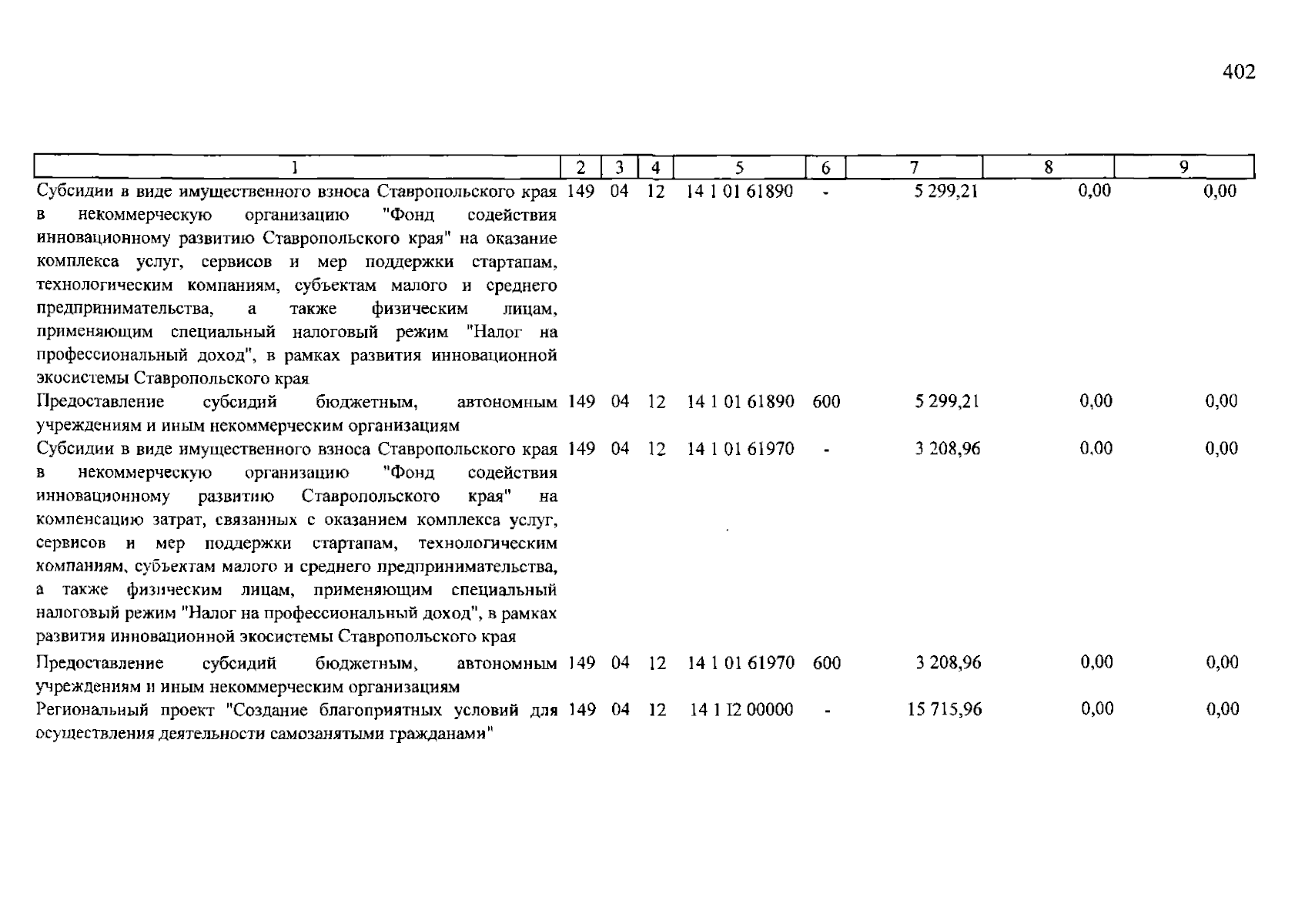 402

| 1 | 2 | 3 | 4 | 5 | 6 | 7 | 8 | 9 |
|---|---|---|---|---|---|---|---|---|
| Субсидии в виде имущественного взноса Ставропольского края в некоммерческую организацию "Фонд содействия инновационному развитию Ставропольского края" на оказание комплекса услуг, сервисов и мер поддержки стартапам, технологическим компаниям, субъектам малого и среднего предпринимательства, а также физическим лицам, применяющим специальный налоговый режим "Налог на профессиональный доход", в рамках развития инновационной экосистемы Ставропольского края | 149 | 04 | 12 | 14 1 01 61890 | - | 5 299,21 | 0,00 | 0,00 |
| Предоставление субсидий бюджетным, автономным учреждениям и иным некоммерческим организациям | 149 | 04 | 12 | 14 1 01 61890 | 600 | 5 299,21 | 0,00 | 0,00 |
| Субсидии в виде имущественного взноса Ставропольского края в некоммерческую организацию "Фонд содействия инновационному развитию Ставропольского края" на компенсацию затрат, связанных с оказанием комплекса услуг, сервисов и мер поддержки стартапам, технологическим компаниям, субъектам малого и среднего предпринимательства, а также физическим лицам, применяющим специальный налоговый режим "Налог на профессиональный доход", в рамках развития инновационной экосистемы Ставропольского края | 149 | 04 | 12 | 14 1 01 61970 | - | 3 208,96 | 0,00 | 0,00 |
| Предоставление субсидий бюджетным, автономным учреждениям и иным некоммерческим организациям | 149 | 04 | 12 | 14 1 01 61970 | 600 | 3 208,96 | 0,00 | 0,00 |
| Региональный проект "Создание благоприятных условий для осуществления деятельности самозанятыми гражданами" | 149 | 04 | 12 | 14 1 I2 00000 | - | 15 715,96 | 0,00 | 0,00 |